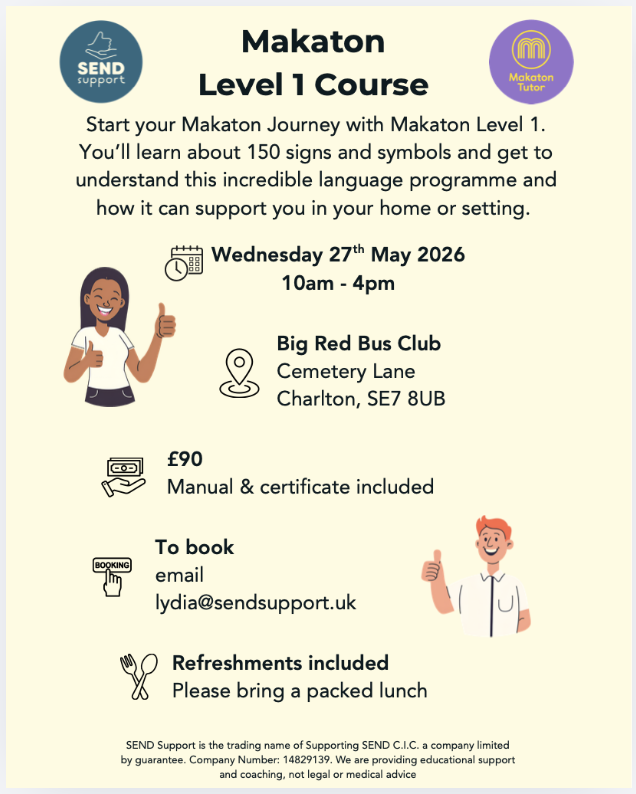 SEND support

Makaton Level 1 Course

Makaton Tutor

Start your Makaton Journey with Makaton Level 1. You'll learn about 150 signs and symbols and get to understand this incredible language programme and how it can support you in your home or setting.

Wednesday 27$^{th}$ May 2026
10am - 4pm

Big Red Bus Club
Cemetery Lane
Charlton, SE7 8UB

£90
Manual & certificate included

BOOKING

To book
email
lydia@sendsupport.uk

Refreshments included
Please bring a packed lunch

SEND Support is the trading name of Supporting SEND C.I.C. a company limited by guarantee. Company Number: 14829139. We are providing educational support and coaching, not legal or medical advice